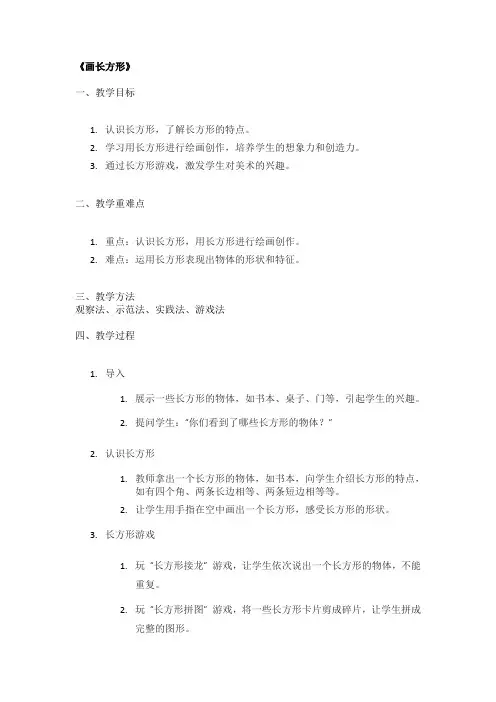 《画长方形》

一、教学目标

1. 认识长方形，了解长方形的特点。
2. 学习用长方形进行绘画创作，培养学生的想象力和创造力。
3. 通过长方形游戏，激发学生对美术的兴趣。

二、教学重难点

1. 重点：认识长方形，用长方形进行绘画创作。
2. 难点：运用长方形表现出物体的形状和特征。

三、教学方法
观察法、示范法、实践法、游戏法

四、教学过程

1. 导入

1. 展示一些长方形的物体，如书本、桌子、门等，引起学生的兴趣。
2. 提问学生："你们看到了哪些长方形的物体？"

2. 认识长方形

1. 教师拿出一个长方形的物体，如书本，向学生介绍长方形的特点，如有四个角、两条长边相等、两条短边相等等。
2. 让学生用手指在空中画出一个长方形，感受长方形的形状。

3. 长方形游戏

1. 玩"长方形接龙"游戏，让学生依次说出一个长方形的物体，不能重复。
2. 玩"长方形拼图"游戏，将一些长方形卡片剪成碎片，让学生拼成完整的图形。